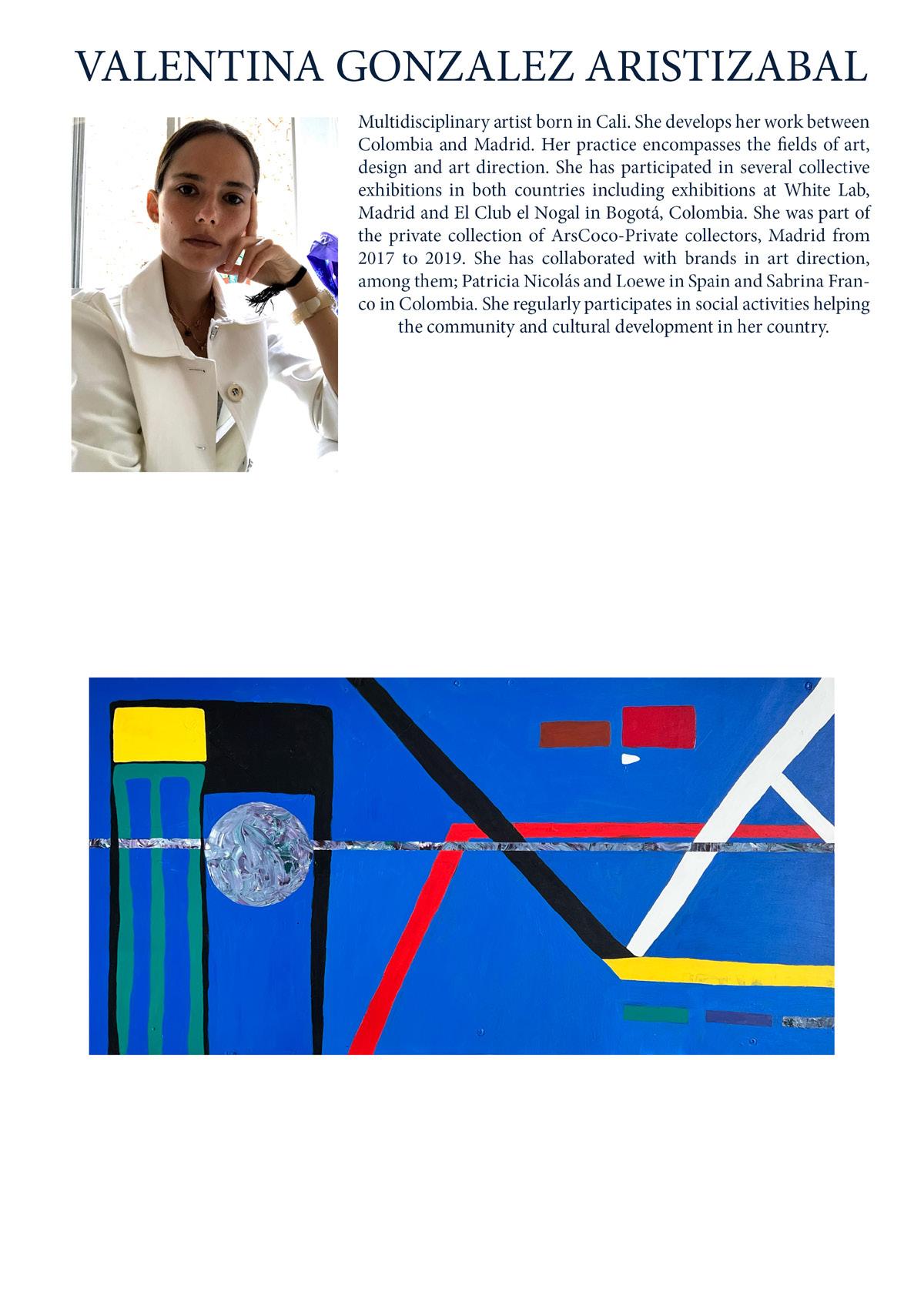 VALENTINA GONZALEZ ARISTIZABAL

Multidisciplinary artist born in Cali. She develops her work between Colombia and Madrid. Her practice encompasses the fields of art, design and art direction. She has participated in several collective exhibitions in both countries including exhibitions at White Lab, Madrid and El Club el Nogal in Bogotá, Colombia. She was part of the private collection of ArsCoco-Private collectors, Madrid from 2017 to 2019. She has collaborated with brands in art direction, among them; Patricia Nicolás and Loewe in Spain and Sabrina Franco in Colombia. She regularly participates in social activities helping the community and cultural development in her country.